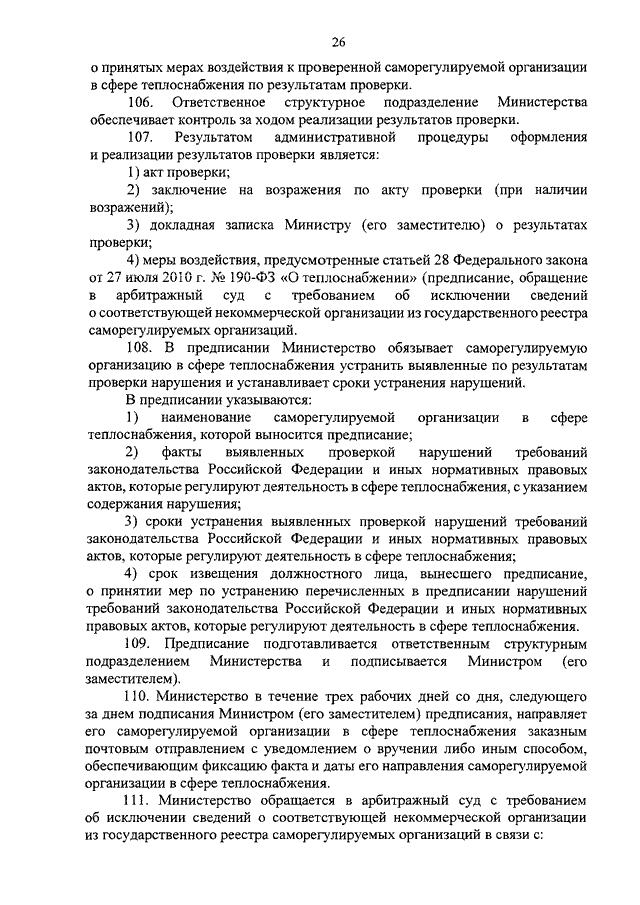 26

о принятых мерах воздействия к проверенной саморегулируемой организации в сфере теплоснабжения по результатам проверки.

106. Ответственное структурное подразделение Министерства обеспечивает контроль за ходом реализации результатов проверки.

107. Результатом административной процедуры оформления и реализации результатов проверки является:

1) акт проверки;

2) заключение на возражения по акту проверки (при наличии возражений);

3) докладная записка Министру (его заместителю) о результатах проверки;

4) меры воздействия, предусмотренные статьей 28 Федерального закона от 27 июля 2010 г. № 190-ФЗ «О теплоснабжении» (предписание, обращение в арбитражный суд с требованием об исключении сведений о соответствующей некоммерческой организации из государственного реестра саморегулируемых организаций.

108. В предписании Министерство обязывает саморегулируемую организацию в сфере теплоснабжения устранить выявленные по результатам проверки нарушения и устанавливает сроки устранения нарушений.

В предписании указываются:

1) наименование саморегулируемой организации в сфере теплоснабжения, которой выносится предписание;

2) факты выявленных проверкой нарушений требований законодательства Российской Федерации и иных нормативных правовых актов, которые регулируют деятельность в сфере теплоснабжения, с указанием содержания нарушения;

3) сроки устранения выявленных проверкой нарушений требований законодательства Российской Федерации и иных нормативных правовых актов, которые регулируют деятельность в сфере теплоснабжения;

4) срок извещения должностного лица, вынесшего предписание, о принятии мер по устранению перечисленных в предписании нарушений требований законодательства Российской Федерации и иных нормативных правовых актов, которые регулируют деятельность в сфере теплоснабжения.

109. Предписание подготавливается ответственным структурным подразделением Министерства и подписывается Министром (его заместителем).

110. Министерство в течение трех рабочих дней со дня, следующего за днем подписания Министром (его заместителем) предписания, направляет его саморегулируемой организации в сфере теплоснабжения заказным почтовым отправлением с уведомлением о вручении либо иным способом, обеспечивающим фиксацию факта и даты его направления саморегулируемой организации в сфере теплоснабжения.

111. Министерство обращается в арбитражный суд с требованием об исключении сведений о соответствующей некоммерческой организации из государственного реестра саморегулируемых организаций в связи с: